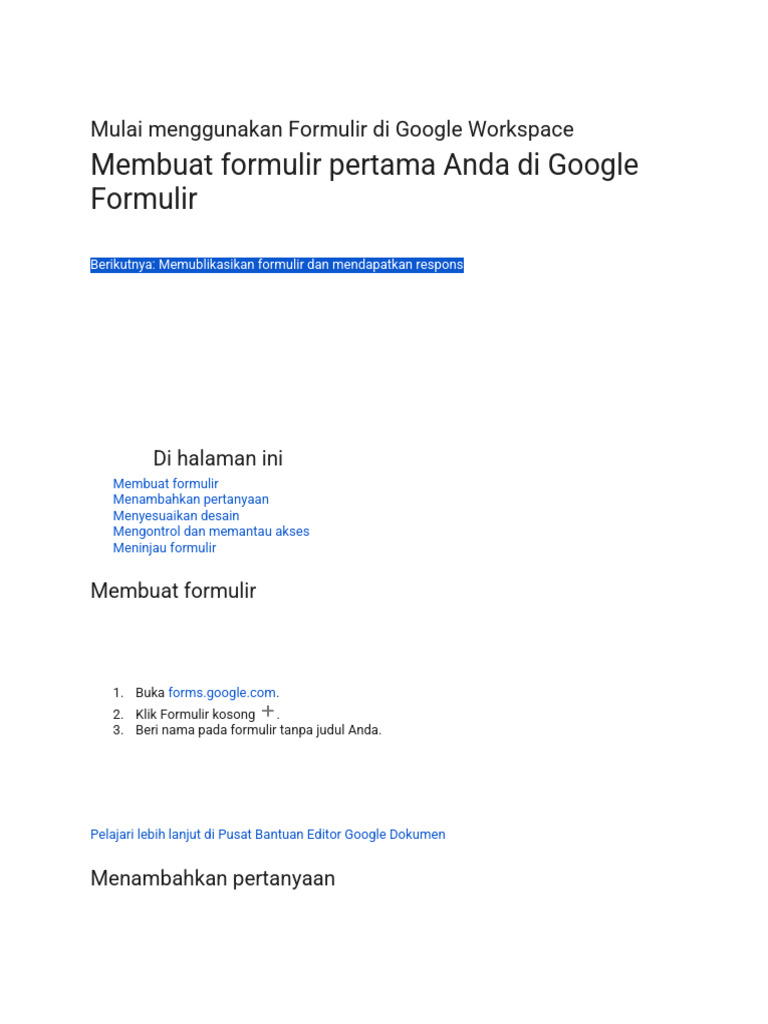 Mulai menggunakan Formulir di Google Workspace

Membuat formulir pertama Anda di Google Formulir

Berikutnya: Memublikasikan formulir dan mendapatkan respons

Di halaman ini

Membuat formulir
Menambahkan pertanyaan
Menyesuaikan desain
Mengontrol dan memantau akses
Meninjau formulir

Membuat formulir

1. Buka forms.google.com.
2. Klik Formulir kosong +.
3. Beri nama pada formulir tanpa judul Anda.

Pelajari lebih lanjut di Pusat Bantuan Editor Google Dokumen

Menambahkan pertanyaan